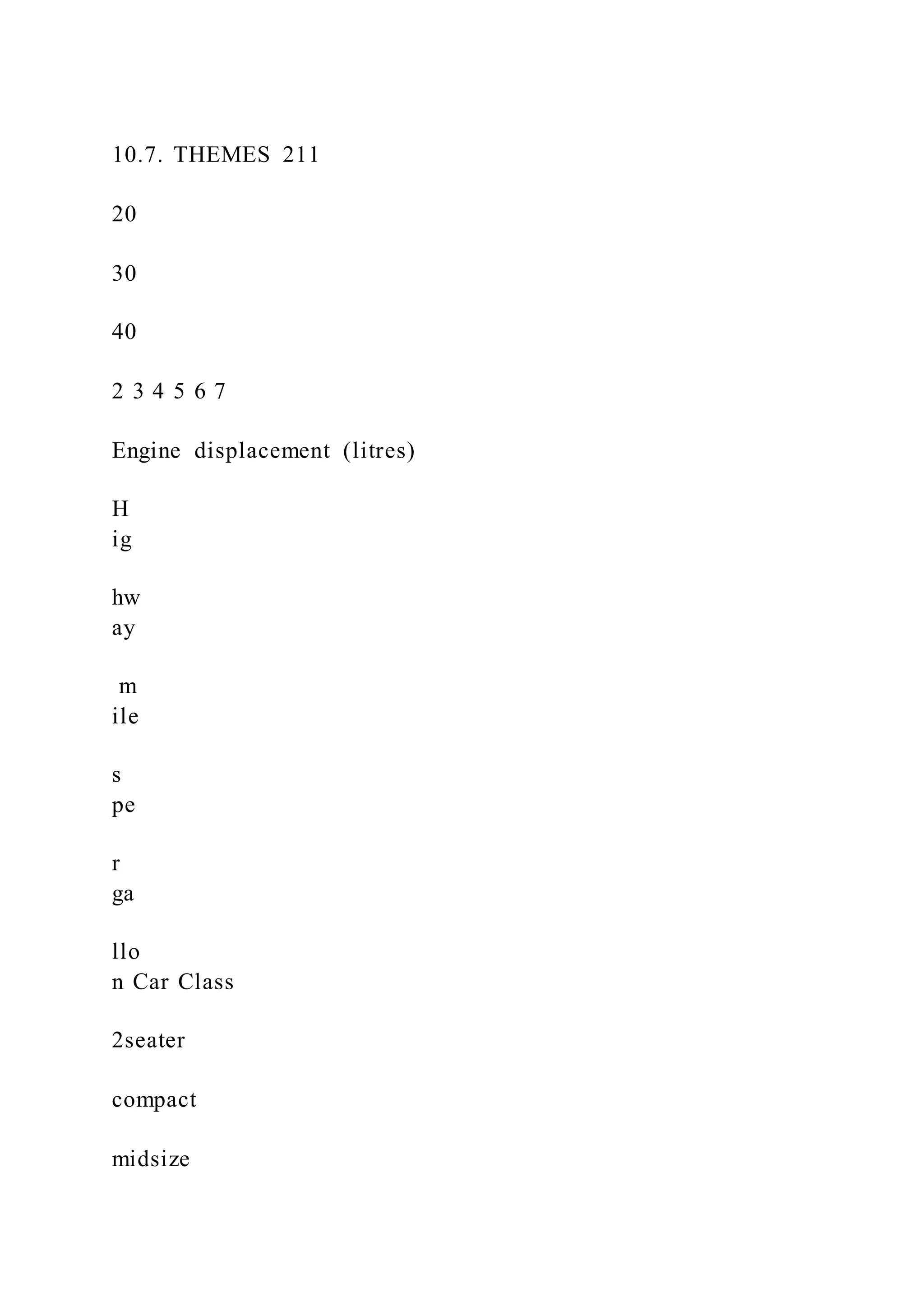 10.7. THEMES 211

20

30

40

2 3 4 5 6 7

Engine displacement (litres)

H
ig

hw
ay

m
ile

s
pe

r
ga

llo
n Car Class

2seater

compact

midsize